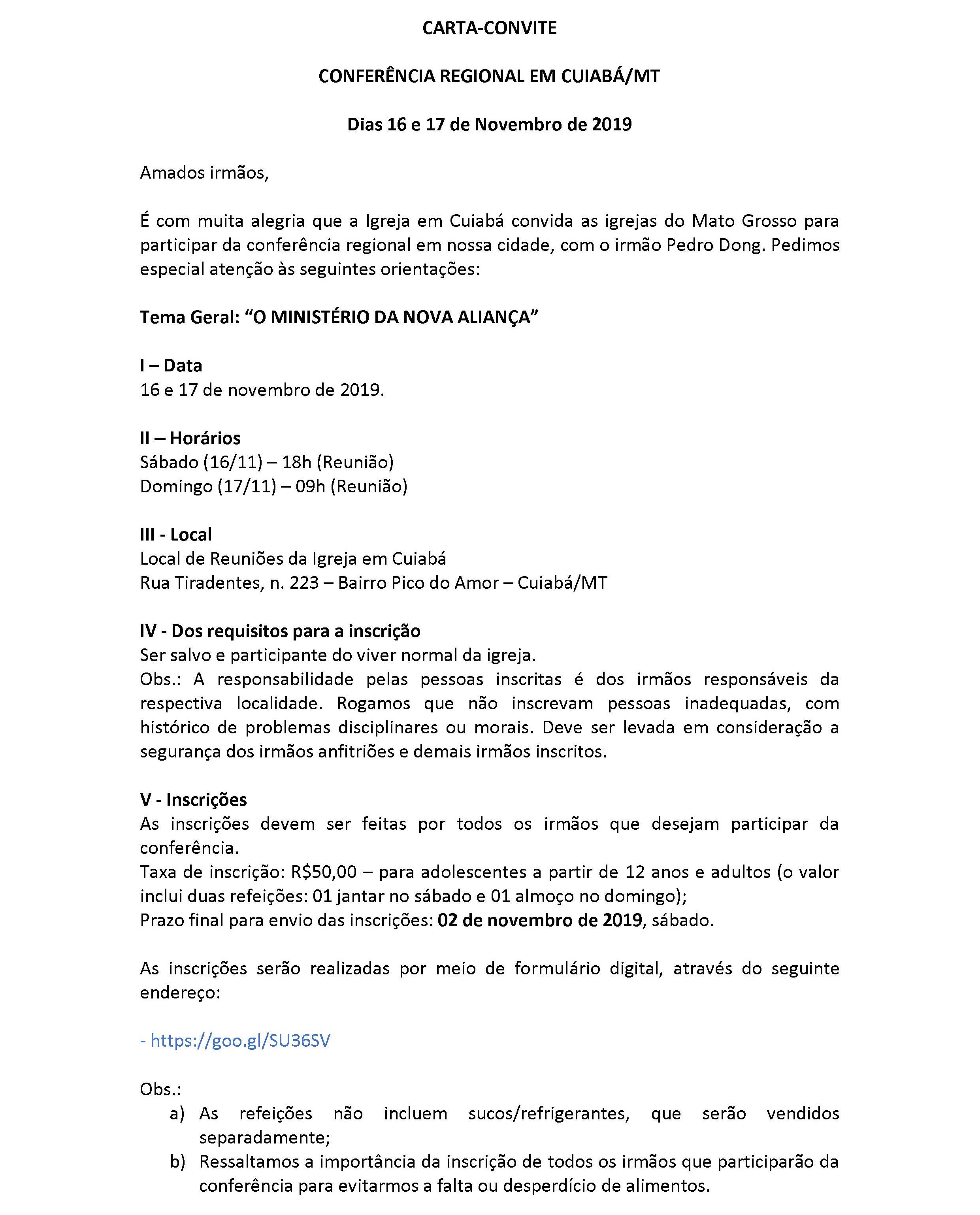 CARTA-CONVITE

CONFERÊNCIA REGIONAL EM CUIABÁ/MT

Dias 16 e 17 de Novembro de 2019

Amados irmãos,

É com muita alegria que a Igreja em Cuiabá convida as igrejas do Mato Grosso para participar da conferência regional em nossa cidade, com o irmão Pedro Dong. Pedimos especial atenção às seguintes orientações:

Tema Geral: “O MINISTÉRIO DA NOVA ALIANÇA”

I – Data
16 e 17 de novembro de 2019.

II – Horários
Sábado (16/11) – 18h (Reunião)
Domingo (17/11) – 09h (Reunião)

III - Local
Local de Reuniões da Igreja em Cuiabá
Rua Tiradentes, n. 223 – Bairro Pico do Amor – Cuiabá/MT

IV - Dos requisitos para a inscrição
Ser salvo e participante do viver normal da igreja.
Obs.: A responsabilidade pelas pessoas inscritas é dos irmãos responsáveis da respectiva localidade. Rogamos que não inscrevam pessoas inadequadas, com histórico de problemas disciplinares ou morais. Deve ser levada em consideração a segurança dos irmãos anfitriões e demais irmãos inscritos.

V - Inscrições
As inscrições devem ser feitas por todos os irmãos que desejam participar da conferência.
Taxa de inscrição: R$50,00 – para adolescentes a partir de 12 anos e adultos (o valor inclui duas refeições: 01 jantar no sábado e 01 almoço no domingo);
Prazo final para envio das inscrições: 02 de novembro de 2019, sábado.

As inscrições serão realizadas por meio de formulário digital, através do seguinte endereço:

- https://goo.gl/SU36SV

Obs.:
a) As refeições não incluem sucos/refrigerantes, que serão vendidos separadamente;
b) Ressaltamos a importância da inscrição de todos os irmãos que participarão da conferência para evitarmos a falta ou desperdício de alimentos.